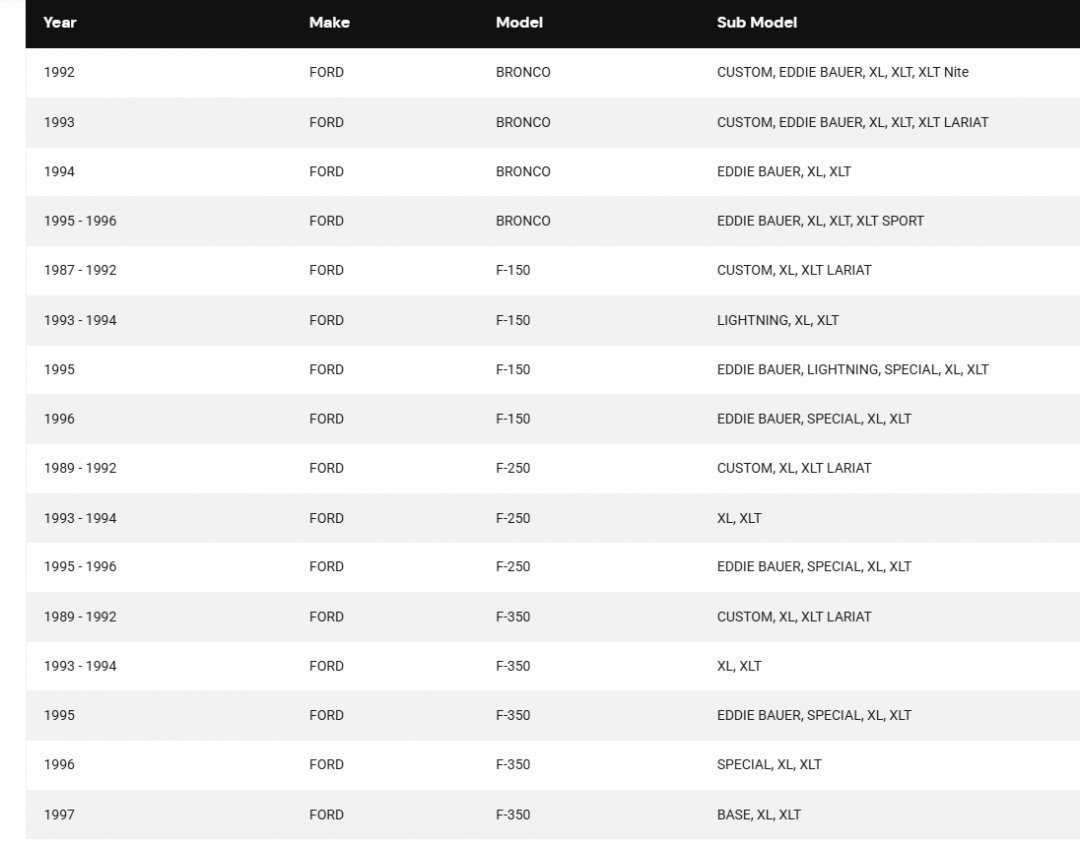 | Year | Make | Model | Sub Model |
|---|---|---|---|
| 1992 | FORD | BRONCO | CUSTOM, EDDIE BAUER, XL, XLT, XLT Nite |
| 1993 | FORD | BRONCO | CUSTOM, EDDIE BAUER, XL, XLT, XLT LARIAT |
| 1994 | FORD | BRONCO | EDDIE BAUER, XL, XLT |
| 1995 - 1996 | FORD | BRONCO | EDDIE BAUER, XL, XLT, XLT SPORT |
| 1987 - 1992 | FORD | F-150 | CUSTOM, XL, XLT LARIAT |
| 1993 - 1994 | FORD | F-150 | LIGHTNING, XL, XLT |
| 1995 | FORD | F-150 | EDDIE BAUER, LIGHTNING, SPECIAL, XL, XLT |
| 1996 | FORD | F-150 | EDDIE BAUER, SPECIAL, XL, XLT |
| 1989 - 1992 | FORD | F-250 | CUSTOM, XL, XLT LARIAT |
| 1993 - 1994 | FORD | F-250 | XL, XLT |
| 1995 - 1996 | FORD | F-250 | EDDIE BAUER, SPECIAL, XL, XLT |
| 1989 - 1992 | FORD | F-350 | CUSTOM, XL, XLT LARIAT |
| 1993 - 1994 | FORD | F-350 | XL, XLT |
| 1995 | FORD | F-350 | EDDIE BAUER, SPECIAL, XL, XLT |
| 1996 | FORD | F-350 | SPECIAL, XL, XLT |
| 1997 | FORD | F-350 | BASE, XL, XLT |